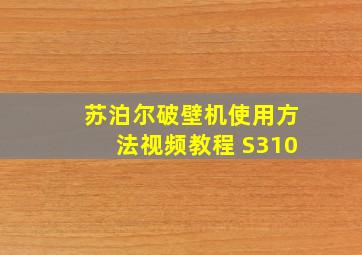 苏泊尔破壁机使用方法视频教程 S310